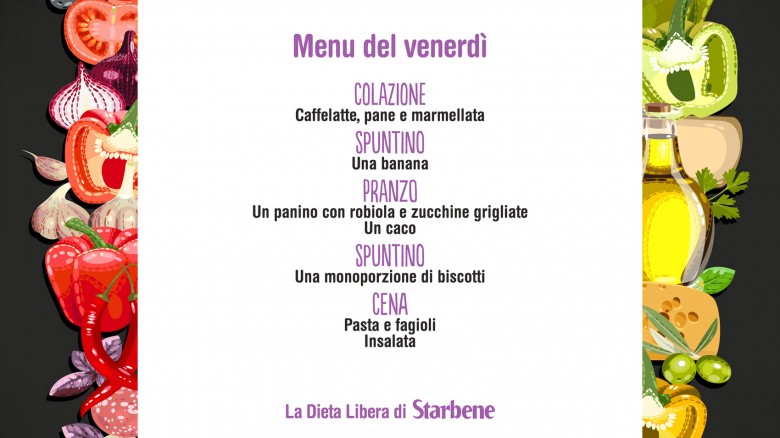 Menu del venerdì

COLAZIONE
Caffelatte, pane e marmellata

SPUNTINO
Una banana

PRANZO
Un panino con robiola e zucchine grigliate
Un caco

SPUNTINO
Una monoporzione di biscotti

CENA
Pasta e fagioli
Insalata

La Dieta Libera di Starbene